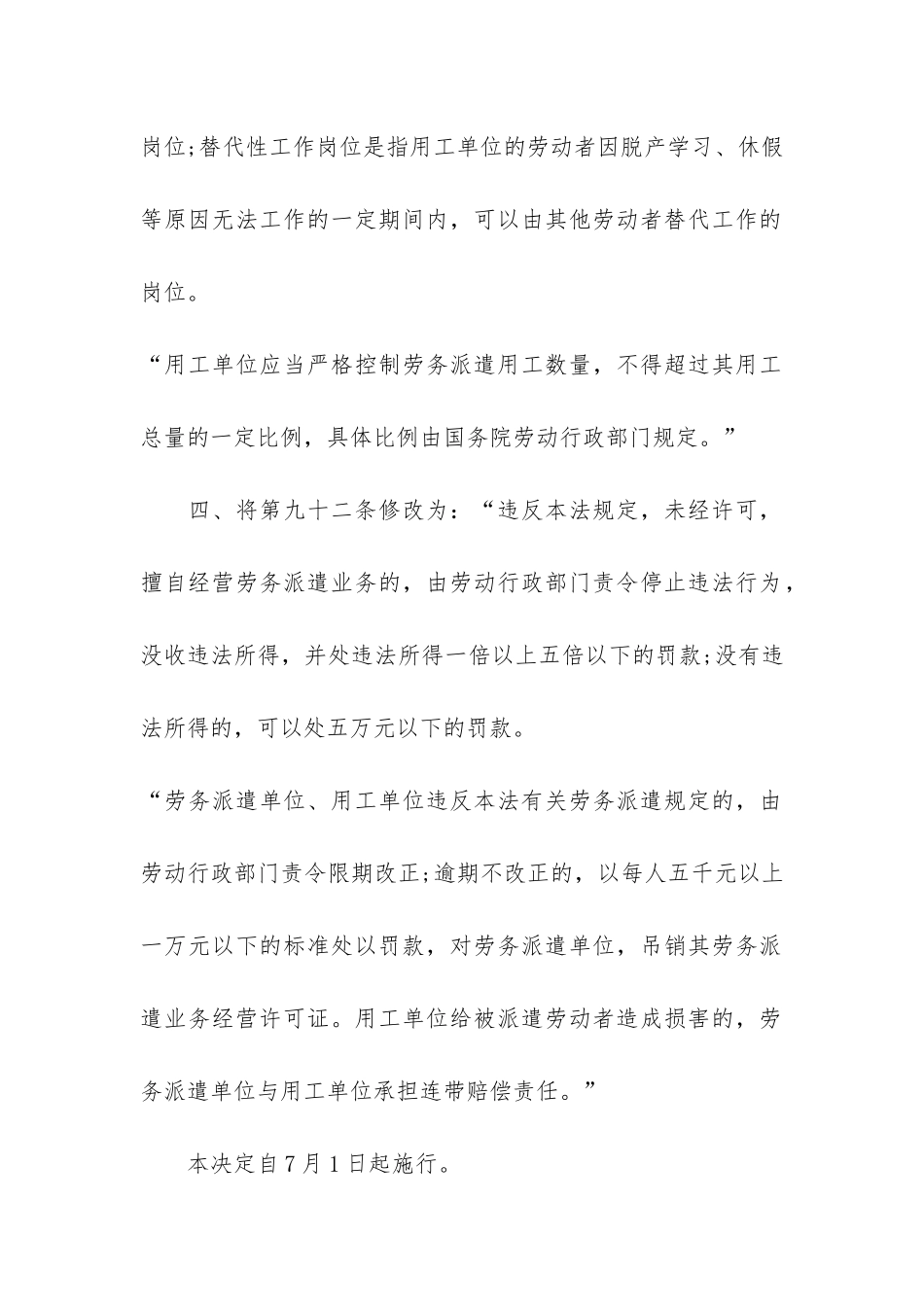 岗位;替代性工作岗位是指用工单位的劳动者因脱产学习、休假等原因无法工作的一定期间内，可以由其他劳动者替代工作的岗位。

“用工单位应当严格控制劳务派遣用工数量，不得超过其用工总量的一定比例，具体比例由国务院劳动行政部门规定。”

四、将第九十二条修改为：“违反本法规定，未经许可，擅自经营劳务派遣业务的，由劳动行政部门责令停止违法行为，没收违法所得，并处违法所得一倍以上五倍以下的罚款;没有违法所得的，可以处五万元以下的罚款。

“劳务派遣单位、用工单位违反本法有关劳务派遣规定的，由劳动行政部门责令限期改正;逾期不改正的，以每人五千元以上一万元以下的标准处以罚款，对劳务派遣单位，吊销其劳务派遣业务经营许可证。用工单位给被派遣劳动者造成损害的，劳务派遣单位与用工单位承担连带赔偿责任。”

本决定自7月1日起施行。